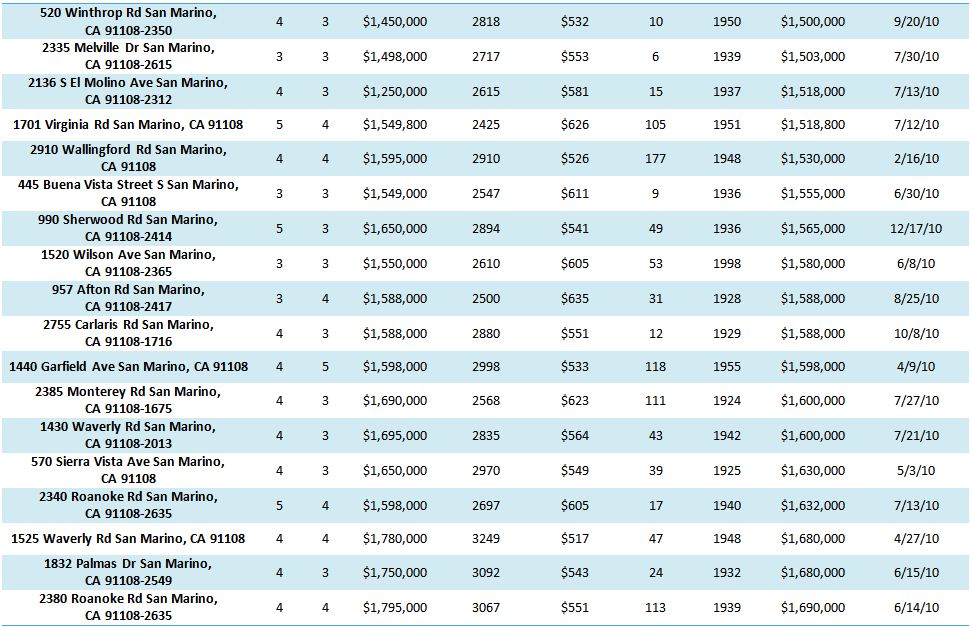 | | | | | | | | | | |
|---|---|---|---|---|---|---|---|---|---|
| 520 Winthrop Rd San Marino, CA 91108-2350 | 4 | 3 | $1,450,000 | 2818 | $532 | 10 | 1950 | $1,500,000 | 9/20/10 |
| 2335 Melville Dr San Marino, CA 91108-2615 | 3 | 3 | $1,498,000 | 2717 | $553 | 6 | 1939 | $1,503,000 | 7/30/10 |
| 2136 S El Molino Ave San Marino, CA 91108-2312 | 4 | 3 | $1,250,000 | 2615 | $581 | 15 | 1937 | $1,518,000 | 7/13/10 |
| 1701 Virginia Rd San Marino, CA 91108 | 5 | 4 | $1,549,800 | 2425 | $626 | 105 | 1951 | $1,518,800 | 7/12/10 |
| 2910 Wallingford Rd San Marino, CA 91108 | 4 | 4 | $1,595,000 | 2910 | $526 | 177 | 1948 | $1,530,000 | 2/16/10 |
| 445 Buena Vista Street S San Marino, CA 91108 | 3 | 3 | $1,549,000 | 2547 | $611 | 9 | 1936 | $1,555,000 | 6/30/10 |
| 990 Sherwood Rd San Marino, CA 91108-2414 | 5 | 3 | $1,650,000 | 2894 | $541 | 49 | 1936 | $1,565,000 | 12/17/10 |
| 1520 Wilson Ave San Marino, CA 91108-2365 | 3 | 3 | $1,550,000 | 2610 | $605 | 53 | 1998 | $1,580,000 | 6/8/10 |
| 957 Afton Rd San Marino, CA 91108-2417 | 3 | 4 | $1,588,000 | 2500 | $635 | 31 | 1928 | $1,588,000 | 8/25/10 |
| 2755 Carlaris Rd San Marino, CA 91108-1716 | 4 | 3 | $1,588,000 | 2880 | $551 | 12 | 1929 | $1,588,000 | 10/8/10 |
| 1440 Garfield Ave San Marino, CA 91108 | 4 | 5 | $1,598,000 | 2998 | $533 | 118 | 1955 | $1,598,000 | 4/9/10 |
| 2385 Monterey Rd San Marino, CA 91108-1675 | 4 | 3 | $1,690,000 | 2568 | $623 | 111 | 1924 | $1,600,000 | 7/27/10 |
| 1430 Waverly Rd San Marino, CA 91108-2013 | 4 | 3 | $1,695,000 | 2835 | $564 | 43 | 1942 | $1,600,000 | 7/21/10 |
| 570 Sierra Vista Ave San Marino, CA 91108 | 4 | 3 | $1,650,000 | 2970 | $549 | 39 | 1925 | $1,630,000 | 5/3/10 |
| 2340 Roanoke Rd San Marino, CA 91108-2635 | 5 | 4 | $1,598,000 | 2697 | $605 | 17 | 1940 | $1,632,000 | 7/13/10 |
| 1525 Waverly Rd San Marino, CA 91108 | 4 | 4 | $1,780,000 | 3249 | $517 | 47 | 1948 | $1,680,000 | 4/27/10 |
| 1832 Palmas Dr San Marino, CA 91108-2549 | 4 | 3 | $1,750,000 | 3092 | $543 | 24 | 1932 | $1,680,000 | 6/15/10 |
| 2380 Roanoke Rd San Marino, CA 91108-2635 | 4 | 4 | $1,795,000 | 3067 | $551 | 113 | 1939 | $1,690,000 | 6/14/10 |